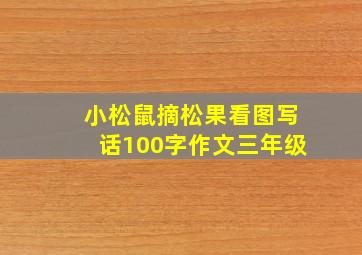 小松鼠摘松果看图写话100字作文三年级